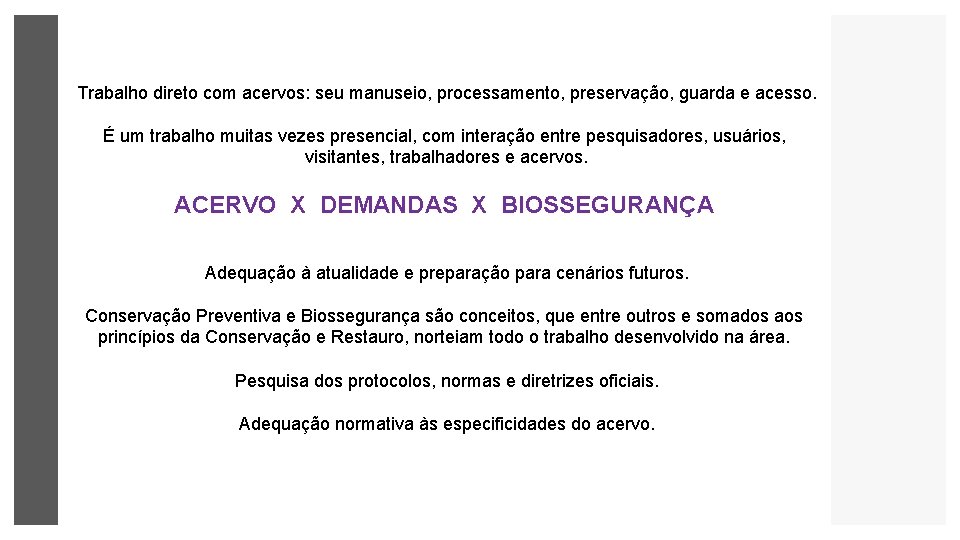 Trabalho direto com acervos: seu manuseio, processamento, preservação, guarda e acesso.

É um trabalho muitas vezes presencial, com interação entre pesquisadores, usuários, visitantes, trabalhadores e acervos.

ACERVO X DEMANDAS X BIOSSEGURANÇA

Adequação à atualidade e preparação para cenários futuros.

Conservação Preventiva e Biossegurança são conceitos, que entre outros e somados aos princípios da Conservação e Restauro, norteiam todo o trabalho desenvolvido na área.

Pesquisa dos protocolos, normas e diretrizes oficiais.

Adequação normativa às especificidades do acervo.